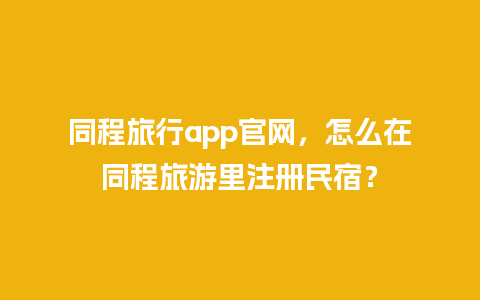 同程旅行app官网，怎么在同程旅游里注册民宿？